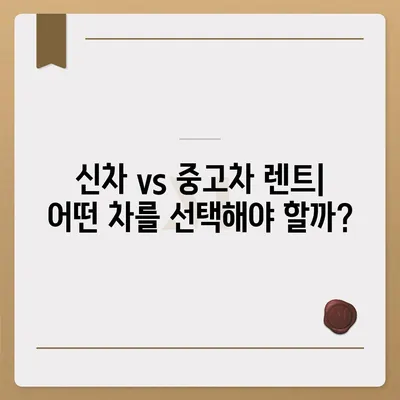 신차 vs 중고차 렌트| 어떤 차를 선택해야 할까?